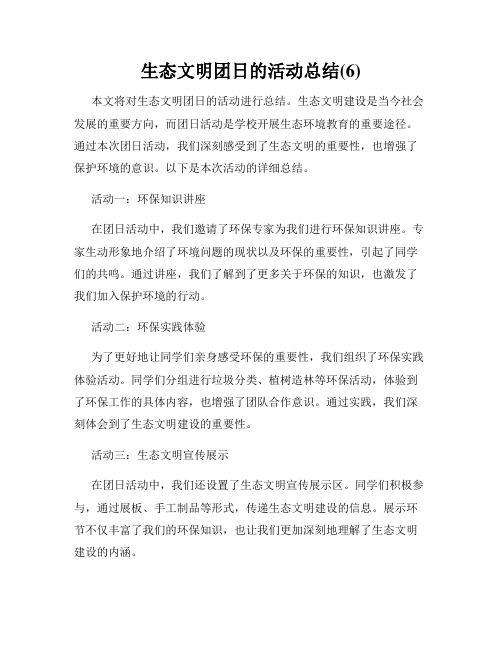 生态文明团日的活动总结(6)

本文将对生态文明团日的活动进行总结。生态文明建设是当今社会发展的重要方向，而团日活动是学校开展生态环境教育的重要途径。通过本次团日活动，我们深刻感受到了生态文明的重要性，也增强了保护环境的意识。以下是本次活动的详细总结。

活动一：环保知识讲座

在团日活动中，我们邀请了环保专家为我们进行环保知识讲座。专家生动形象地介绍了环境问题的现状以及环保的重要性，引起了同学们的共鸣。通过讲座，我们了解到了更多关于环保的知识，也激发了我们加入保护环境的行动。

活动二：环保实践体验

为了更好地让同学们亲身感受环保的重要性，我们组织了环保实践体验活动。同学们分组进行垃圾分类、植树造林等环保活动，体验到了环保工作的具体内容，也增强了团队合作意识。通过实践，我们深刻体会到了生态文明建设的重要性。

活动三：生态文明宣传展示

在团日活动中，我们还设置了生态文明宣传展示区。同学们积极参与，通过展板、手工制品等形式，传递生态文明建设的信息。展示环节不仅丰富了我们的环保知识，也让我们更加深刻地理解了生态文明建设的内涵。